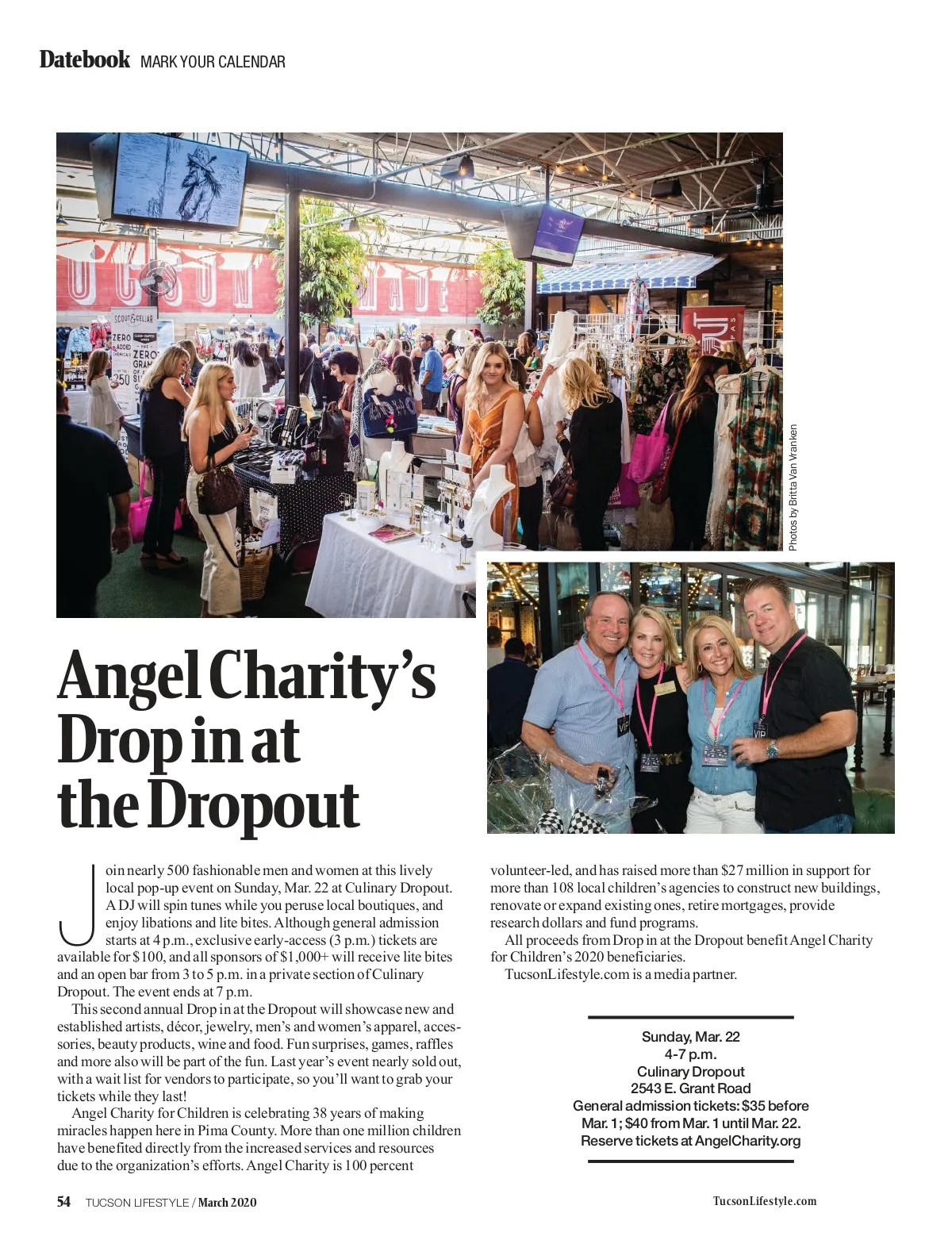 Datebook MARK YOUR CALENDAR

Photos by Britta Van Vranken

Angel Charity's Drop in at the Dropout

Join nearly 500 fashionable men and women at this lively local pop-up event on Sunday, Mar. 22 at Culinary Dropout. A DJ will spin tunes while you peruse local boutiques, and enjoy libations and lite bites. Although general admission starts at 4 p.m., exclusive early-access (3 p.m.) tickets are available for $100, and all sponsors of $1,000+ will receive lite bites and an open bar from 3 to 5 p.m. in a private section of Culinary Dropout. The event ends at 7 p.m.

This second annual Drop in at the Dropout will showcase new and established artists, décor, jewelry, men's and women's apparel, accessories, beauty products, wine and food. Fun surprises, games, raffles and more also will be part of the fun. Last year's event nearly sold out, with a wait list for vendors to participate, so you'll want to grab your tickets while they last!

Angel Charity for Children is celebrating 38 years of making miracles happen here in Pima County. More than one million children have benefited directly from the increased services and resources due to the organization's efforts. Angel Charity is 100 percent volunteer-led, and has raised more than $27 million in support for more than 108 local children's agencies to construct new buildings, renovate or expand existing ones, retire mortgages, provide research dollars and fund programs.

All proceeds from Drop in at the Dropout benefit Angel Charity for Children's 2020 beneficiaries.

TucsonLifestyle.com is a media partner.

Sunday, Mar. 22
4-7 p.m.
Culinary Dropout
2543 E. Grant Road
General admission tickets: $35 before Mar. 1; $40 from Mar. 1 until Mar. 22.
Reserve tickets at AngelCharity.org

54 TUCSON LIFESTYLE / March 2020

TucsonLifestyle.com